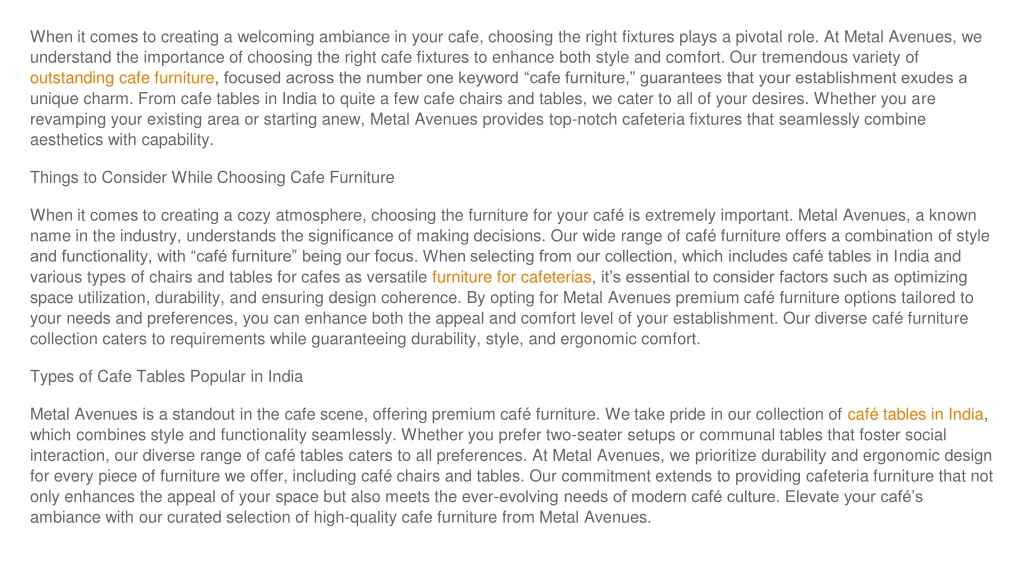 When it comes to creating a welcoming ambiance in your cafe, choosing the right fixtures plays a pivotal role. At Metal Avenues, we understand the importance of choosing the right cafe fixtures to enhance both style and comfort. Our tremendous variety of outstanding cafe furniture, focused across the number one keyword “cafe furniture,” guarantees that your establishment exudes a unique charm. From cafe tables in India to quite a few cafe chairs and tables, we cater to all of your desires. Whether you are revamping your existing area or starting anew, Metal Avenues provides top-notch cafeteria fixtures that seamlessly combine aesthetics with capability.

Things to Consider While Choosing Cafe Furniture

When it comes to creating a cozy atmosphere, choosing the furniture for your café is extremely important. Metal Avenues, a known name in the industry, understands the significance of making decisions. Our wide range of café furniture offers a combination of style and functionality, with “café furniture” being our focus. When selecting from our collection, which includes café tables in India and various types of chairs and tables for cafes as versatile furniture for cafeterias, it’s essential to consider factors such as optimizing space utilization, durability, and ensuring design coherence. By opting for Metal Avenues premium café furniture options tailored to your needs and preferences, you can enhance both the appeal and comfort level of your establishment. Our diverse café furniture collection caters to requirements while guaranteeing durability, style, and ergonomic comfort.

Types of Cafe Tables Popular in India

Metal Avenues is a standout in the cafe scene, offering premium café furniture. We take pride in our collection of café tables in India, which combines style and functionality seamlessly. Whether you prefer two-seater setups or communal tables that foster social interaction, our diverse range of café tables caters to all preferences. At Metal Avenues, we prioritize durability and ergonomic design for every piece of furniture we offer, including café chairs and tables. Our commitment extends to providing cafeteria furniture that not only enhances the appeal of your space but also meets the ever-evolving needs of modern café culture. Elevate your café’s ambiance with our curated selection of high-quality cafe furniture from Metal Avenues.